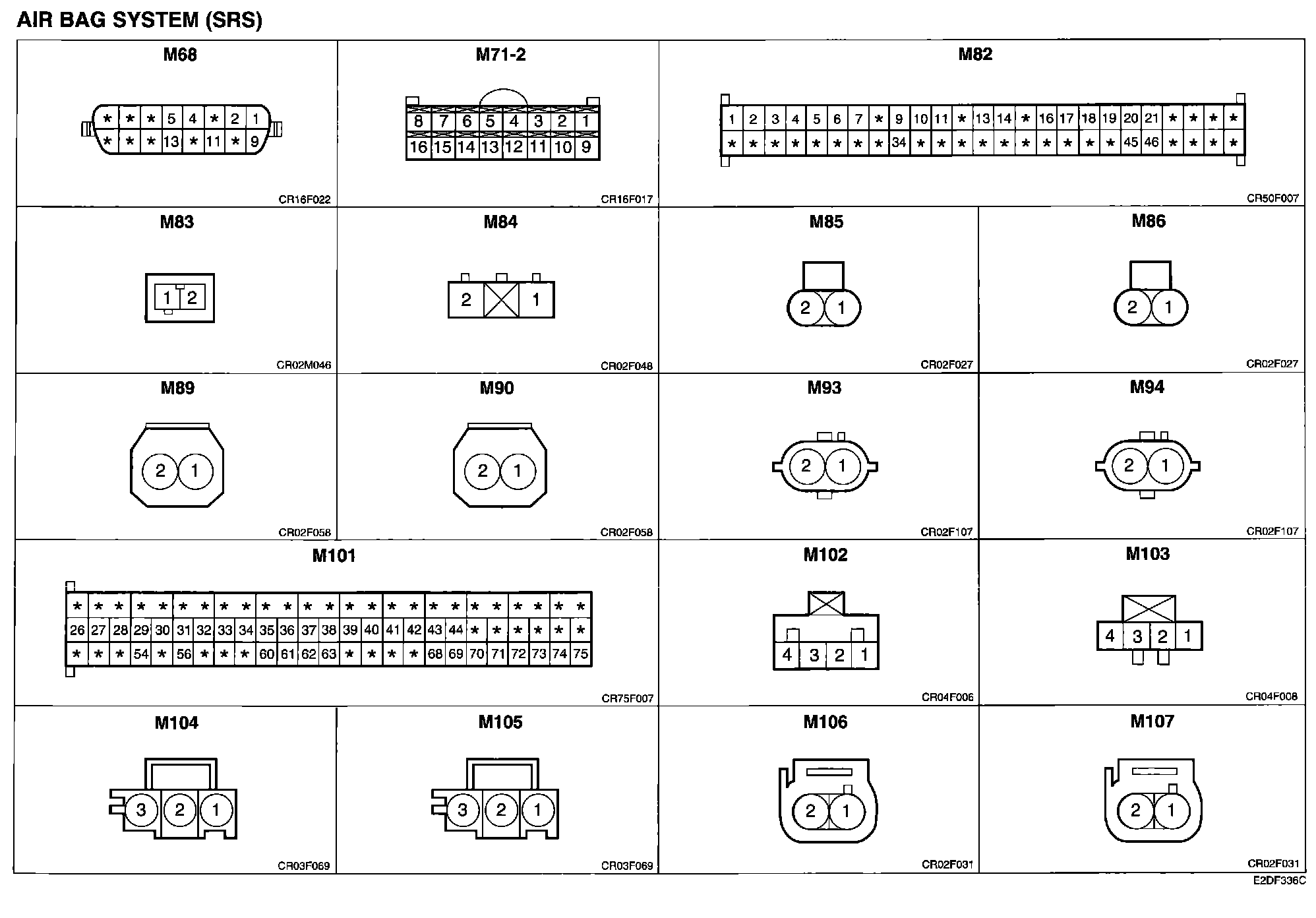 AIR BAG SYSTEM (SRS)

M68

| * | * | * | 5 | 4 | * | 2 | 1 |
|---|---|---|---|---|---|---|---|
| * | * | * | 13 | * | 11 | * | 9 |

CR16F022

M71-2

| 8 | 7 | 6 | 5 | 4 | 3 | 2 | 1 |
|---|---|---|---|---|---|---|---|
| 16 | 15 | 14 | 13 | 12 | 11 | 10 | 9 |

CR16F017

M82

| 1 | 2 | 3 | 4 | 5 | 6 | 7 | * | 9 | 10 | 11 | * | 13 | 14 | * | 16 | 17 | 18 | 19 | 20 | 21 | * | * | * | * |
|---|---|---|---|---|---|---|---|---|---|---|---|---|---|---|---|---|---|---|---|---|---|---|---|---|
| * | * | * | * | * | * | * | * | 34 | * | * | * | * | * | * | * | * | * | * | 45 | 46 | * | * | * | * |

CR50F007

M83

1 2

CR02M046

M84

2 1

CR02F048

M85

2 1

CR02F027

M86

2 1

CR02F027

M89

2 1

CR02F058

M90

2 1

CR02F058

M93

2 1

CR02F107

M94

2 1

CR02F107

M101

| * | * | * | * | * | * | * | * | * | * | * | * | * | * | * | * | * | * | * | * | * | * | * | * | * |
|---|---|---|---|---|---|---|---|---|---|---|---|---|---|---|---|---|---|---|---|---|---|---|---|---|
| 26 | 27 | 28 | 29 | 30 | 31 | 32 | 33 | 34 | 35 | 36 | 37 | 38 | 39 | 40 | 41 | 42 | 43 | 44 | * | * | * | * | * | * |
| * | * | * | 54 | * | 56 | * | * | * | 60 | 61 | 62 | 63 | * | * | * | * | 68 | 69 | 70 | 71 | 72 | 73 | 74 | 75 |

CR75F007

M102

4 3 2 1

CR04F006

M103

4 3 2 1

CR04F008

M104

3 2 1

CR03F069

M105

3 2 1

CR03F069

M106

2 1

CR02F031

M107

2 1

CR02F031

E2DF336C